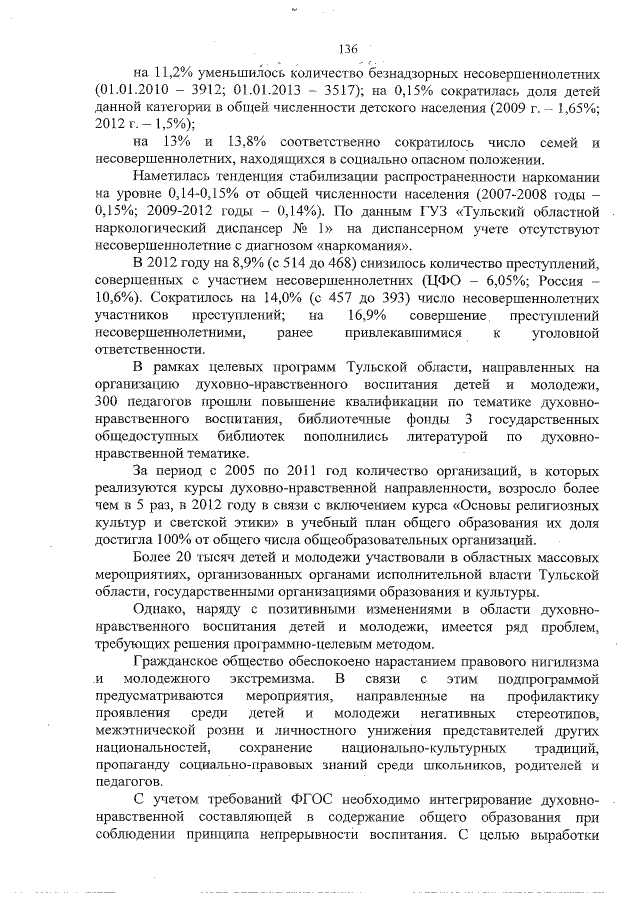 136

на 11,2% уменьшилось количество безнадзорных несовершеннолетних (01.01.2010 – 3912; 01.01.2013 – 3517); на 0,15% сократилась доля детей данной категории в общей численности детского населения (2009 г. – 1,65%; 2012 г. – 1,5%);

на 13% и 13,8% соответственно сократилось число семей и несовершеннолетних, находящихся в социально опасном положении.

Наметилась тенденция стабилизации распространенности наркомании на уровне 0,14-0,15% от общей численности населения (2007-2008 годы – 0,15%; 2009-2012 годы – 0,14%). По данным ГУЗ «Тульский областной наркологический диспансер № 1» на диспансерном учете отсутствуют несовершеннолетние с диагнозом «наркомания».

В 2012 году на 8,9% (с 514 до 468) снизилось количество преступлений, совершенных с участием несовершеннолетних (ЦФО – 6,05%; Россия – 10,6%). Сократилось на 14,0% (с 457 до 393) число несовершеннолетних участников преступлений; на 16,9% совершение преступлений несовершеннолетними, ранее привлекавшимися к уголовной ответственности.

В рамках целевых программ Тульской области, направленных на организацию духовно-нравственного воспитания детей и молодежи, 300 педагогов прошли повышение квалификации по тематике духовно-нравственного воспитания, библиотечные фонды 3 государственных общедоступных библиотек пополнились литературой по духовно-нравственной тематике.

За период с 2005 по 2011 год количество организаций, в которых реализуются курсы духовно-нравственной направленности, возросло более чем в 5 раз, в 2012 году в связи с включением курса «Основы религиозных культур и светской этики» в учебный план общего образования их доля достигла 100% от общего числа общеобразовательных организаций.

Более 20 тысяч детей и молодежи участвовали в областных массовых мероприятиях, организованных органами исполнительной власти Тульской области, государственными организациями образования и культуры.

Однако, наряду с позитивными изменениями в области духовно-нравственного воспитания детей и молодежи, имеется ряд проблем, требующих решения программно-целевым методом.

Гражданское общество обеспокоено нарастанием правового нигилизма и молодежного экстремизма. В связи с этим подпрограммой предусматриваются мероприятия, направленные на профилактику проявления среди детей и молодежи негативных стереотипов, межэтнической розни и личностного унижения представителей других национальностей, сохранение национально-культурных традиций, пропаганду социально-правовых знаний среди школьников, родителей и педагогов.

С учетом требований ФГОС необходимо интегрирование духовно-нравственной составляющей в содержание общего образования при соблюдении принципа непрерывности воспитания. С целью выработки